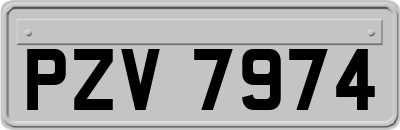 PZV 7974